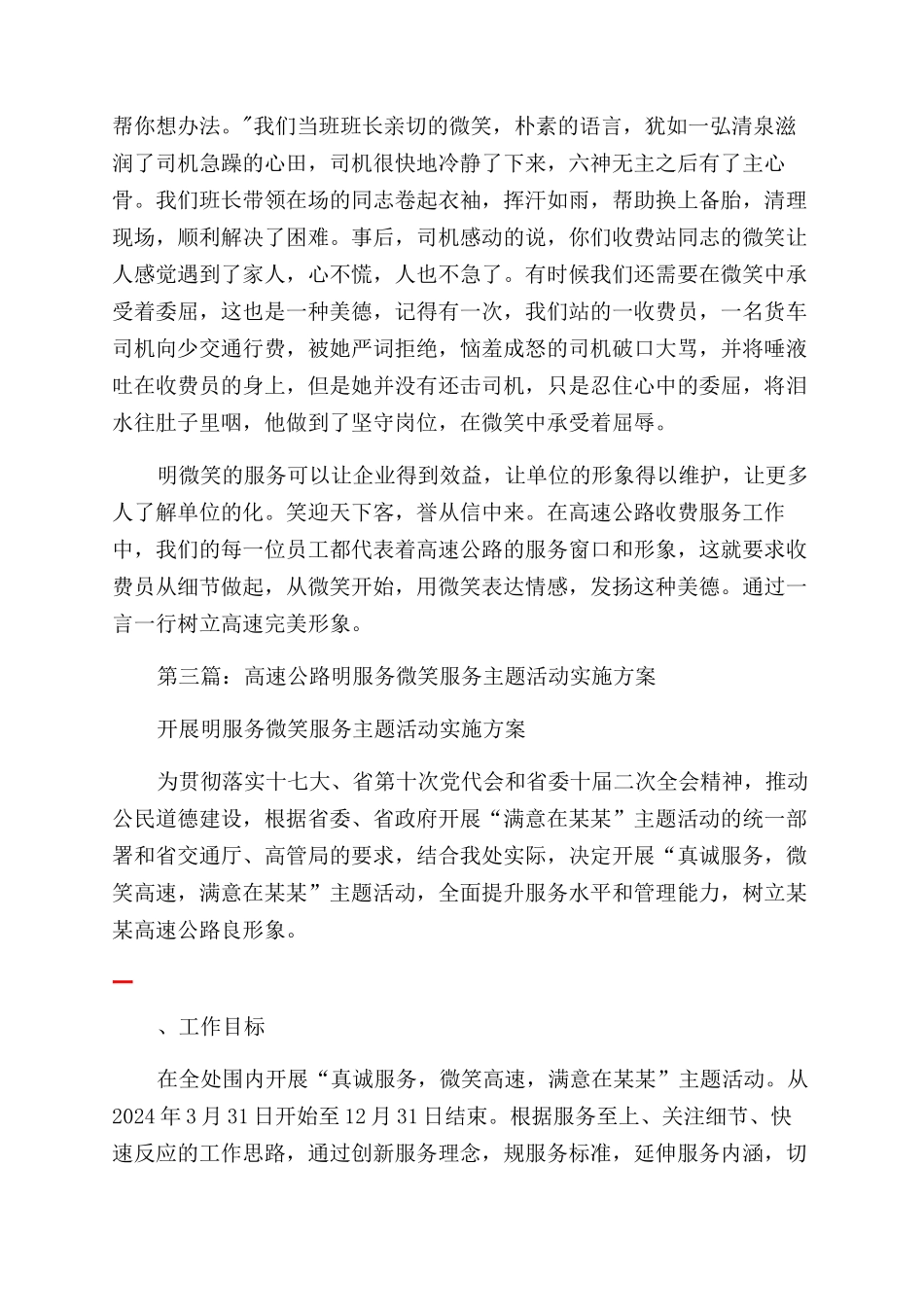 帮你想办法。"我们当班班长亲切的微笑，朴素的语言，犹如一弘清泉滋润了司机急躁的心田，司机很快地冷静了下来，六神无主之后有了主心骨。我们班长带领在场的同志卷起衣袖，挥汗如雨，帮助换上备胎，清理现场，顺利解决了困难。事后，司机感动的说，你们收费站同志的微笑让人感觉遇到了家人，心不慌，人也不急了。有时候我们还需要在微笑中承受着委屈，这也是一种美德，记得有一次，我们站的一收费员，一名货车司机向少交通行费，被她严词拒绝，恼羞成怒的司机破口大骂，并将唾液吐在收费员的身上，但是她并没有还击司机，只是忍住心中的委屈，将泪水往肚子里咽，他做到了坚守岗位，在微笑中承受着屈辱。

明微笑的服务可以让企业得到效益，让单位的形象得以维护，让更多人了解单位的化。笑迎天下客，誉从信中来。在高速公路收费服务工作中，我们的每一位员工都代表着高速公路的服务窗口和形象，这就要求收费员从细节做起，从微笑开始，用微笑表达情感，发扬这种美德。通过一言一行树立高速完美形象。

第三篇：高速公路明服务微笑服务主题活动实施方案

开展明服务微笑服务主题活动实施方案

为贯彻落实十七大、省第十次党代会和省委十届二次全会精神，推动公民道德建设，根据省委、省政府开展“满意在某某”主题活动的统一部署和省交通厅、高管局的要求，结合我处实际，决定开展“真诚服务，微笑高速，满意在某某”主题活动，全面提升服务水平和管理能力，树立某某高速公路良形象。

一

、工作目标

在全处围内开展“真诚服务，微笑高速，满意在某某”主题活动。从2024年3月31日开始至12月31日结束。根据服务至上、关注细节、快速反应的工作思路，通过创新服务理念，规服务标准，延伸服务内涵，切